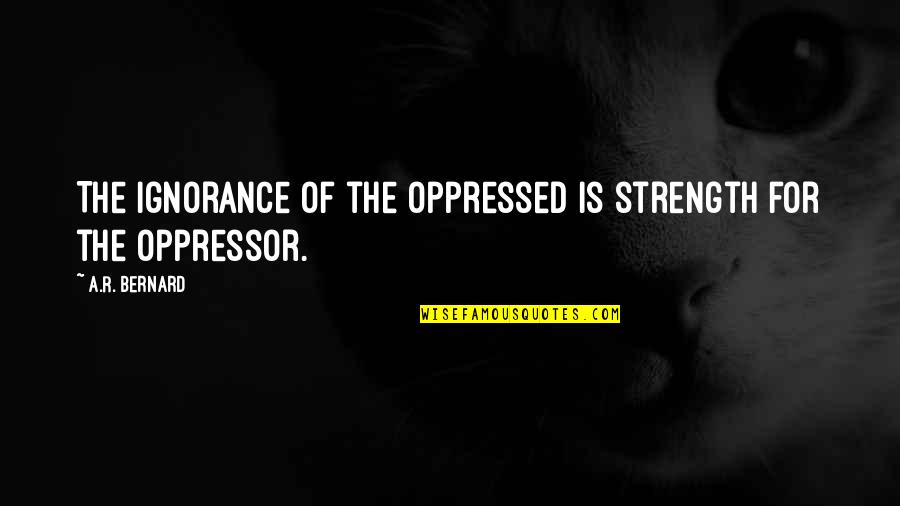 THE IGNORANCE OF THE OPPRESSED IS STRENGTH FOR THE OPPRESSOR.

~ A.R. BERNARD

WISEFAMOUSQUOTES.COM